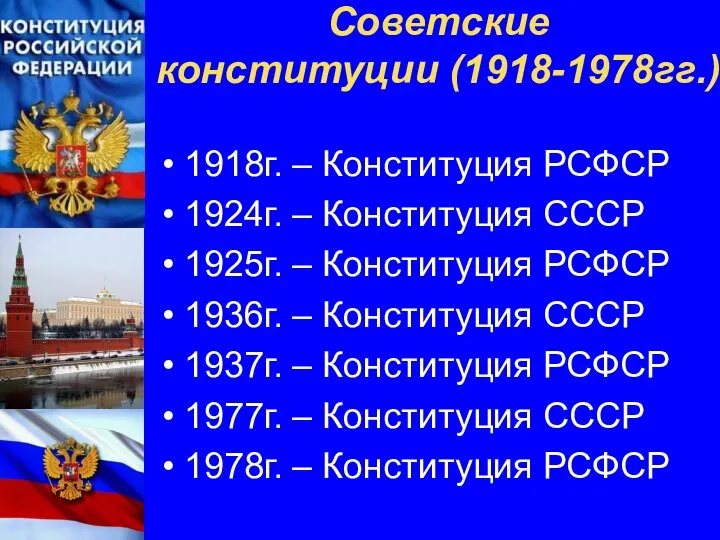 КОНСТИТУЦИЯ РОССИЙСКОЙ ФЕДЕРАЦИИ

Советские конституции (1918-1978гг.)

• 1918г. – Конституция РСФСР
• 1924г. – Конституция СССР
• 1925г. – Конституция РСФСР
• 1936г. – Конституция СССР
• 1937г. – Конституция РСФСР
• 1977г. – Конституция СССР
• 1978г. – Конституция РСФСР